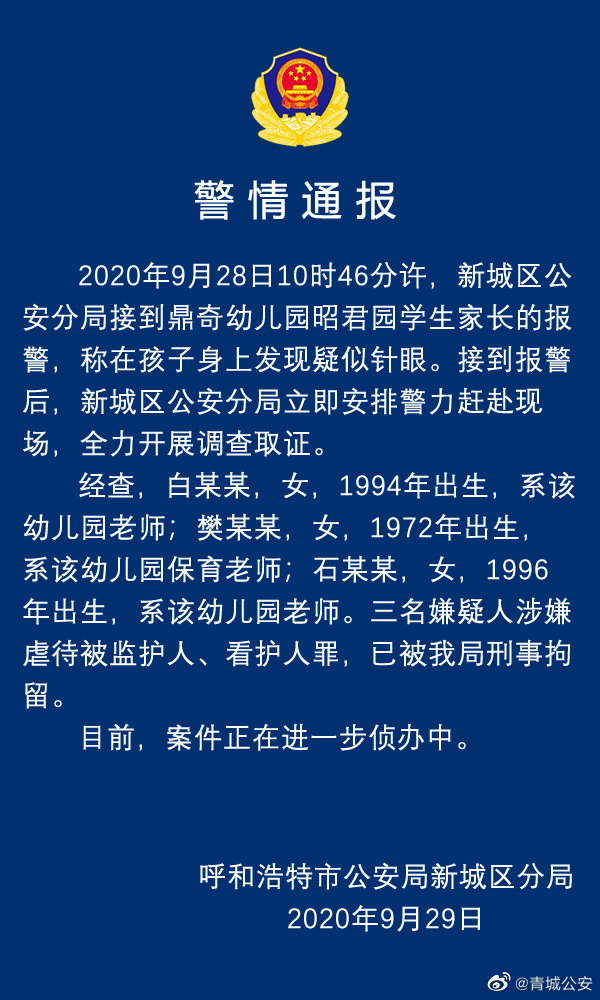 警情通报

2020年9月28日10时46分许，新城区公安分局接到鼎奇幼儿园昭君园学生家长的报警，称在孩子身上发现疑似针眼。接到报警后，新城区公安分局立即安排警力赶赴现场，全力开展调查取证。

经查，白某某，女，1994年出生，系该幼儿园老师；樊某某，女，1972年出生，系该幼儿园保育老师；石某某，女，1996年出生，系该幼儿园老师。三名嫌疑人涉嫌虐待被监护人、看护人罪，已被我局刑事拘留。

目前，案件正在进一步侦办中。

呼和浩特市公安局新城区分局
2020年9月29日

@青城公安